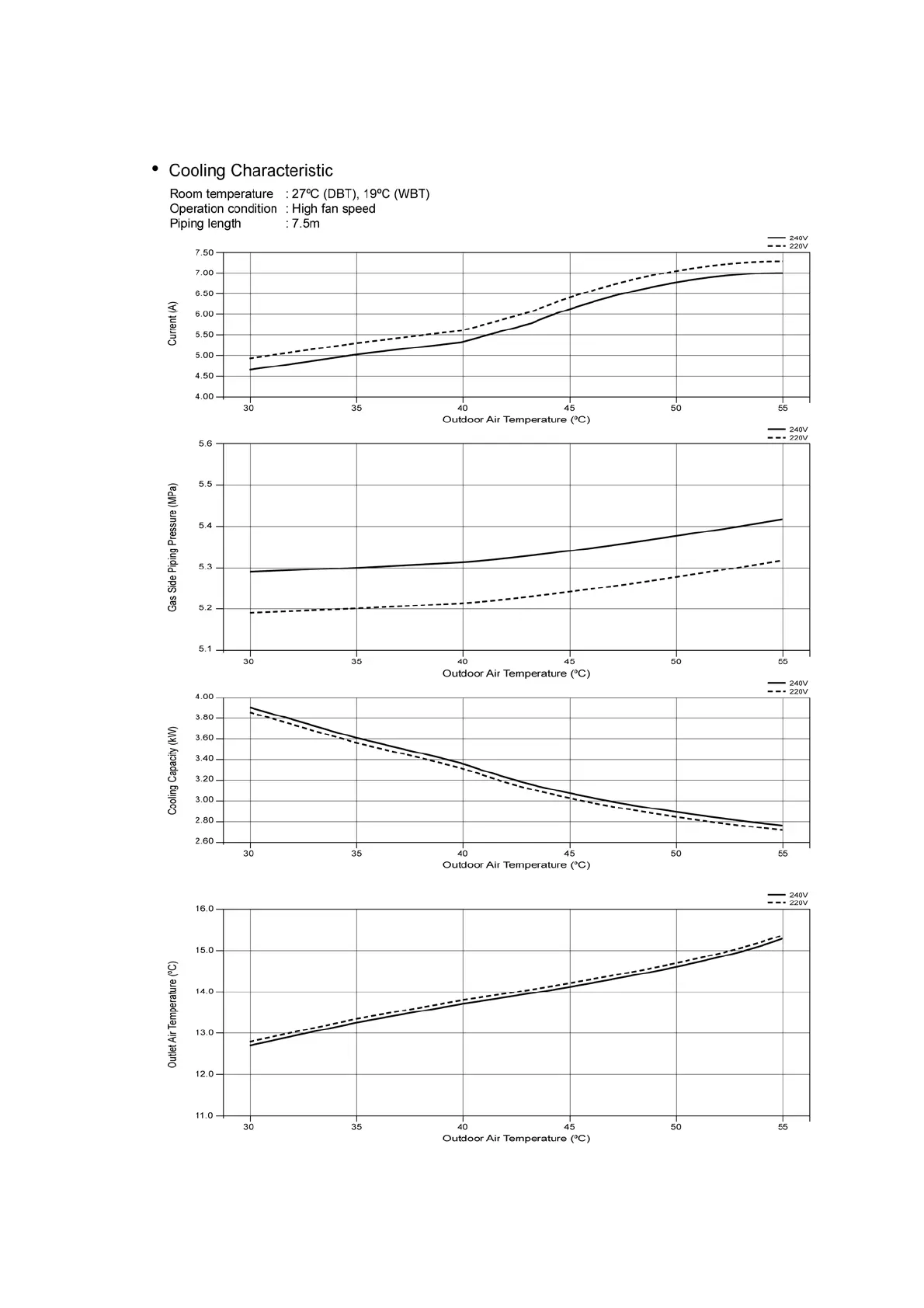 • Cooling Characteristic

Room temperature : 27ºC (DBT), 19ºC (WBT)
Operation condition : High fan speed
Piping length : 7.5m

240V
220V

Current (A)

7.50
7.00
6.50
6.00
5.50
5.00
4.50
4.00

30 35 40 45 50 55
Outdoor Air Temperature (ºC)

240V
220V

Gas Side Piping Pressure (MPa)

5.6
5.5
5.4
5.3
5.2
5.1

30 35 40 45 50 55
Outdoor Air Temperature (ºC)

240V
220V

Cooling Capacity (kW)

4.00
3.80
3.60
3.40
3.20
3.00
2.80
2.60

30 35 40 45 50 55
Outdoor Air Temperature (ºC)

240V
220V

Outlet Air Temperature (ºC)

16.0
15.0
14.0
13.0
12.0
11.0

30 35 40 45 50 55
Outdoor Air Temperature (ºC)